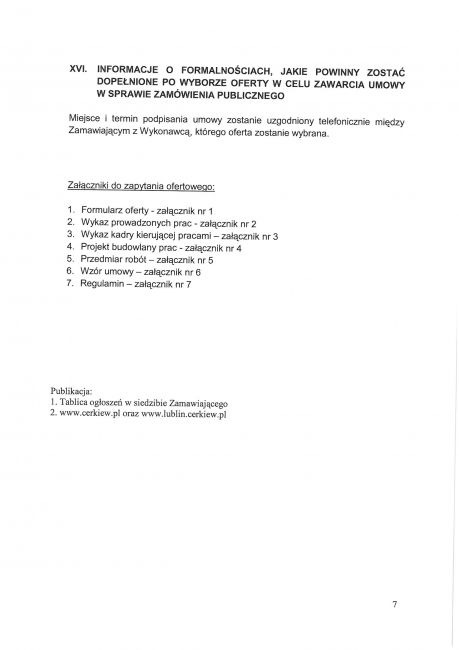 XVI. INFORMACJE O FORMALNOŚCIACH, JAKIE POWINNY ZOSTAĆ DOPEŁNIONE PO WYBORZE OFERTY W CELU ZAWARCIA UMOWY W SPRAWIE ZAMÓWIENIA PUBLICZNEGO

Miejsce i termin podpisania umowy zostanie uzgodniony telefonicznie między Zamawiającym z Wykonawcą, którego oferta zostanie wybrana.

Załączniki do zapytania ofertowego:

1. Formularz oferty - załącznik nr 1
2. Wykaz prowadzonych prac - załącznik nr 2
3. Wykaz kadry kierującej pracami – załącznik nr 3
4. Projekt budowlany prac - załącznik nr 4
5. Przedmiar robót – załącznik nr 5
6. Wzór umowy – załącznik nr 6
7. Regulamin – załącznik nr 7

Publikacja:
1. Tablica ogłoszeń w siedzibie Zamawiającego
2. www.cerkiew.pl oraz www.lublin.cerkiew.pl

7